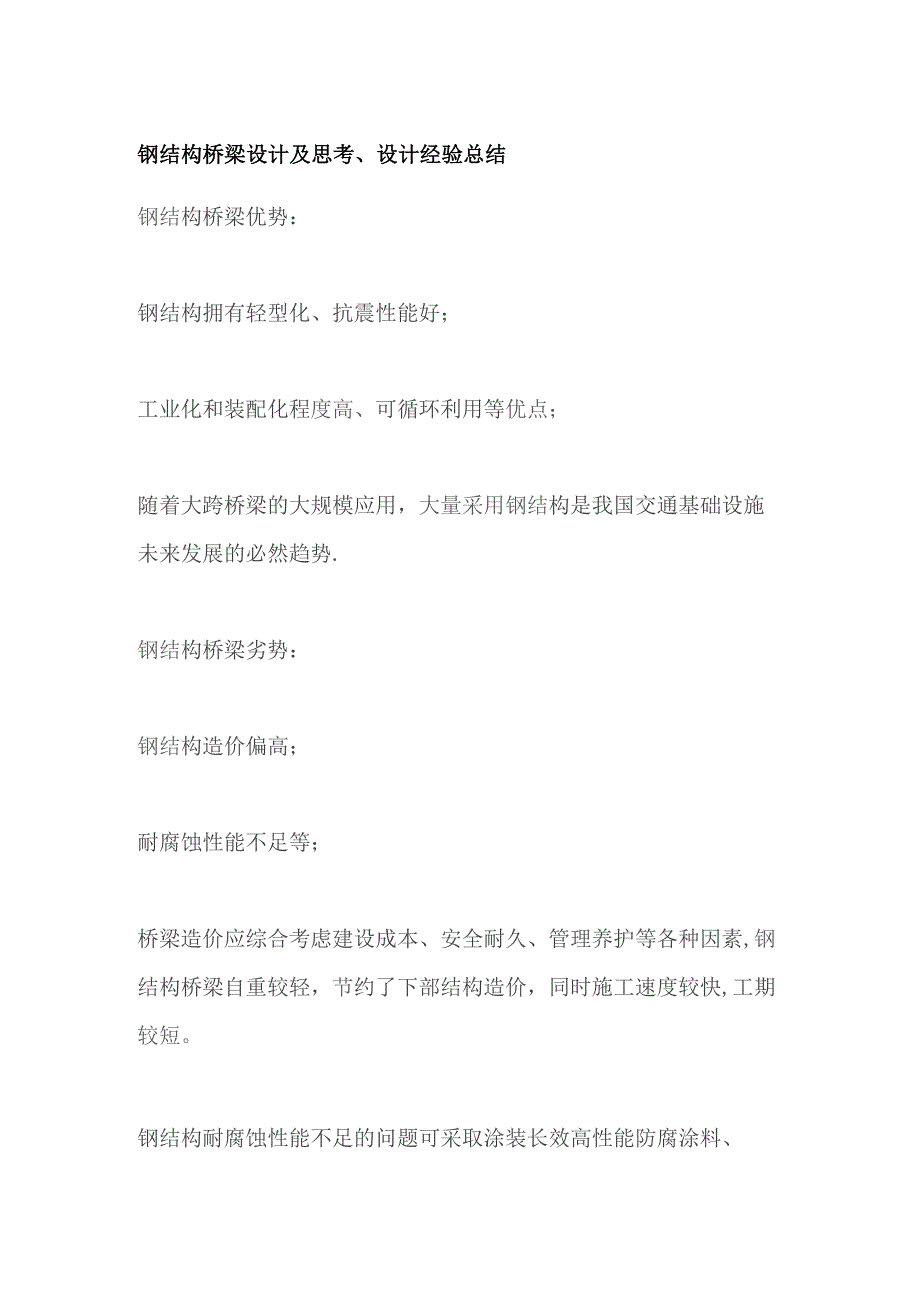 钢结构桥梁设计及思考、设计经验总结

钢结构桥梁优势：

钢结构拥有轻型化、抗震性能好；

工业化和装配化程度高、可循环利用等优点；

随着大跨桥梁的大规模应用，大量采用钢结构是我国交通基础设施未来发展的必然趋势.

钢结构桥梁劣势：

钢结构造价偏高；

耐腐蚀性能不足等；

桥梁造价应综合考虑建设成本、安全耐久、管理养护等各种因素,钢结构桥梁自重较轻，节约了下部结构造价，同时施工速度较快,工期较短。

钢结构耐腐蚀性能不足的问题可采取涂装长效高性能防腐涂料、